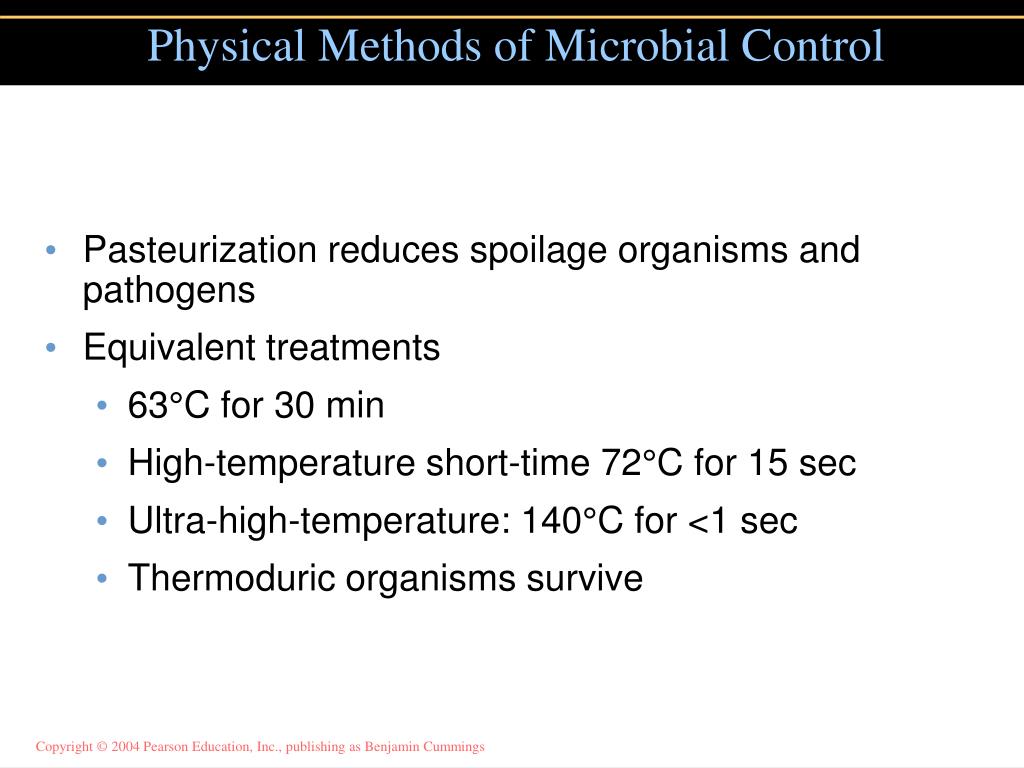 Physical Methods of Microbial Control

• Pasteurization reduces spoilage organisms and pathogens
• Equivalent treatments
  • 63°C for 30 min
  • High-temperature short-time 72°C for 15 sec
  • Ultra-high-temperature: 140°C for <1 sec
  • Thermoduric organisms survive

Copyright © 2004 Pearson Education, Inc., publishing as Benjamin Cummings